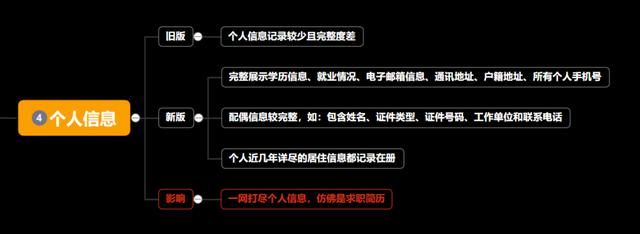 4 个人信息

旧版

个人信息记录较少且完整度差

新版

完整展示学历信息、就业情况、电子邮箱信息、通讯地址、户籍地址、所有个人手机号

配偶信息较完整，如：包含姓名、证件类型、证件号码、工作单位和联系电话

个人近几年详尽的居住信息都记录在册

影响

一网打尽个人信息，仿佛是求职简历